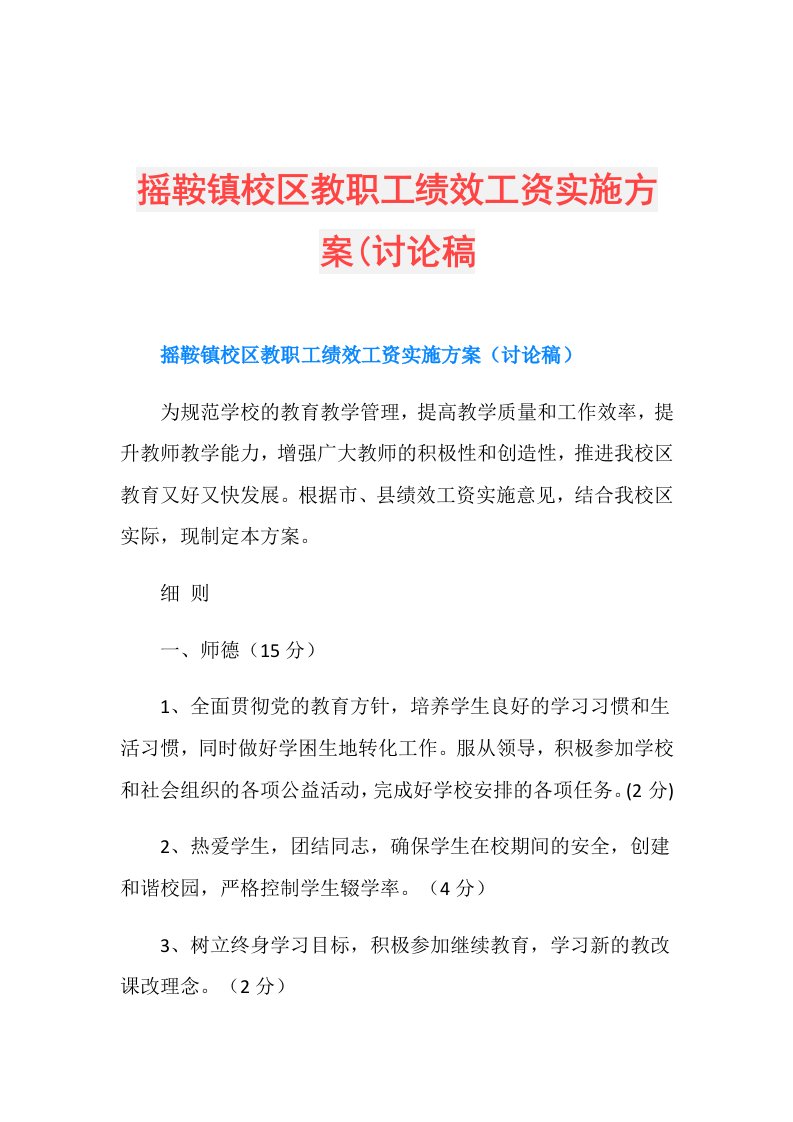 摇鞍镇校区教职工绩效工资实施方案(讨论稿

摇鞍镇校区教职工绩效工资实施方案（讨论稿）

为规范学校的教育教学管理，提高教学质量和工作效率，提升教师教学能力，增强广大教师的积极性和创造性，推进我校区教育又好又快发展。根据市、县绩效工资实施意见，结合我校区实际，现制定本方案。

细 则

一、师德（15 分）

1、全面贯彻党的教育方针，培养学生良好的学习习惯和生活习惯，同时做好学困生地转化工作。服从领导，积极参加学校和社会组织的各项公益活动，完成好学校安排的各项任务。(2 分)

2、热爱学生，团结同志，确保学生在校期间的安全，创建和谐校园，严格控制学生辍学率。（4 分）

3、树立终身学习目标，积极参加继续教育，学习新的教改课改理念。（2 分）